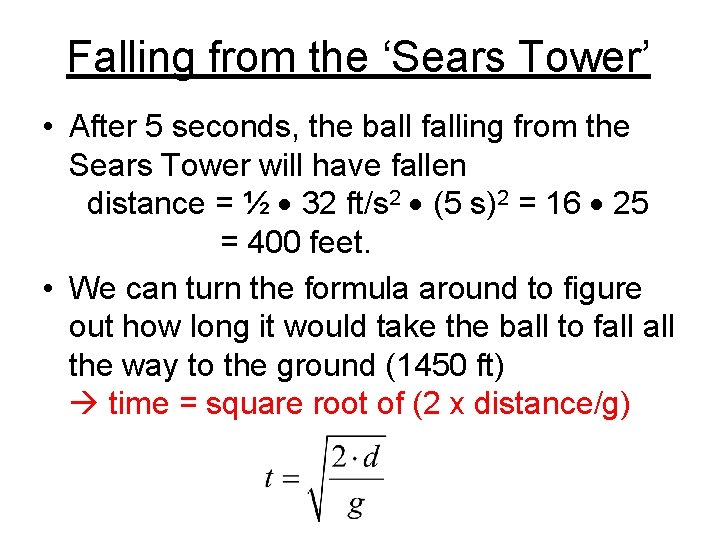 Falling from the ‘Sears Tower’

• After 5 seconds, the ball falling from the Sears Tower will have fallen
distance = ½ • 32 ft/s$^2$ • (5 s)$^2$ = 16 • 25
= 400 feet.

• We can turn the formula around to figure out how long it would take the ball to fall all the way to the ground (1450 ft)
→ time = square root of (2 x distance/g)

$t = \sqrt{\frac{2 \cdot d}{g}}$